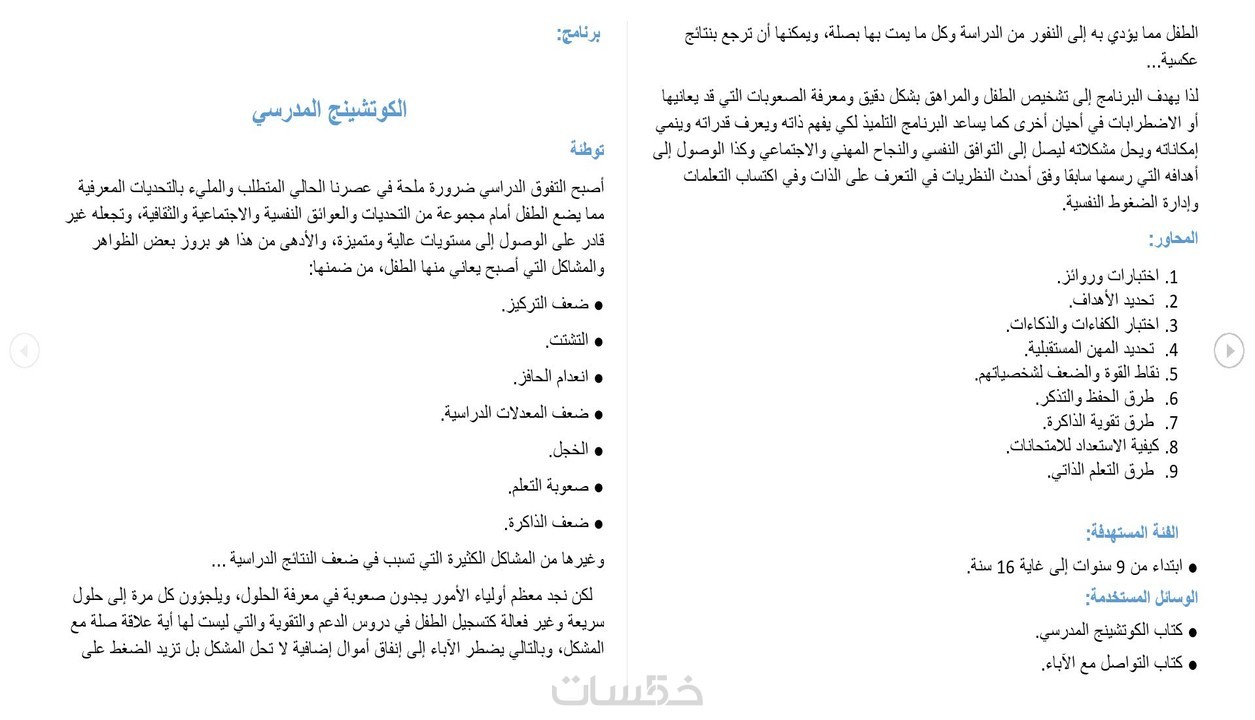 برنامج:

الكوتشينج المدرسي

توطئة

أصبح التفوق الدراسي ضرورة ملحة في عصرنا الحالي المتطلب والمليء بالتحديات المعرفية مما يضع الطفل أمام مجموعة من التحديات والعوائق النفسية والاجتماعية والثقافية، وتجعله غير قادر على الوصول إلى مستويات عالية ومتميزة، والأدهى من هذا هو بروز بعض الظواهر والمشاكل التي أصبح يعاني منها الطفل، من ضمنها:

● ضعف التركيز.

● التشتت.

● انعدام الحافز.

● ضعف المعدلات الدراسية.

● الخجل.

● صعوبة التعلم.

● ضعف الذاكرة.

وغيرها من المشاكل الكثيرة التي تسبب في ضعف النتائج الدراسية ...

لكن نجد معظم أولياء الأمور يجدون صعوبة في معرفة الحلول، ويلجؤون كل مرة إلى حلول سريعة وغير فعالة كتسجيل الطفل في دروس الدعم والتقوية والتي ليست لها أية علاقة صلة مع المشكل، وبالتالي يضطر الآباء إلى إنفاق أموال إضافية لا تحل المشكل بل تزيد الضغط على

الطفل مما يؤدي به إلى النفور من الدراسة وكل ما يمت بها بصلة، ويمكنها أن ترجع بنتائج عكسية...

لذا يهدف البرنامج إلى تشخيص الطفل والمراهق بشكل دقيق ومعرفة الصعوبات التي قد يعانيها أو الاضطرابات في أحيان أخرى كما يساعد البرنامج التلميذ لكي يفهم ذاته ويعرف قدراته وينمي إمكاناته ويحل مشكلاته ليصل إلى التوافق النفسي والنجاح المهني والاجتماعي وكذا الوصول إلى أهدافه التي رسمها سابقا وفق أحدث النظريات في التعرف على الذات وفي اكتساب التعلمات وإدارة الضغوط النفسية.

المحاور:

1. اختبارات وروائز.
2. تحديد الأهداف.
3. اختبار الكفاءات والذكاءات.
4. تحديد المهن المستقبلية.
5. نقاط القوة والضعف لشخصياتهم.
6. طرق الحفظ والتذكر.
7. طرق تقوية الذاكرة.
8. كيفية الاستعداد للامتحانات.
9. طرق التعلم الذاتي.

الفئة المستهدفة:

● ابتداء من 9 سنوات إلى غاية 16 سنة.

الوسائل المستخدمة:

● كتاب الكوتشينج المدرسي.

● كتاب التواصل مع الآباء.

خمسات